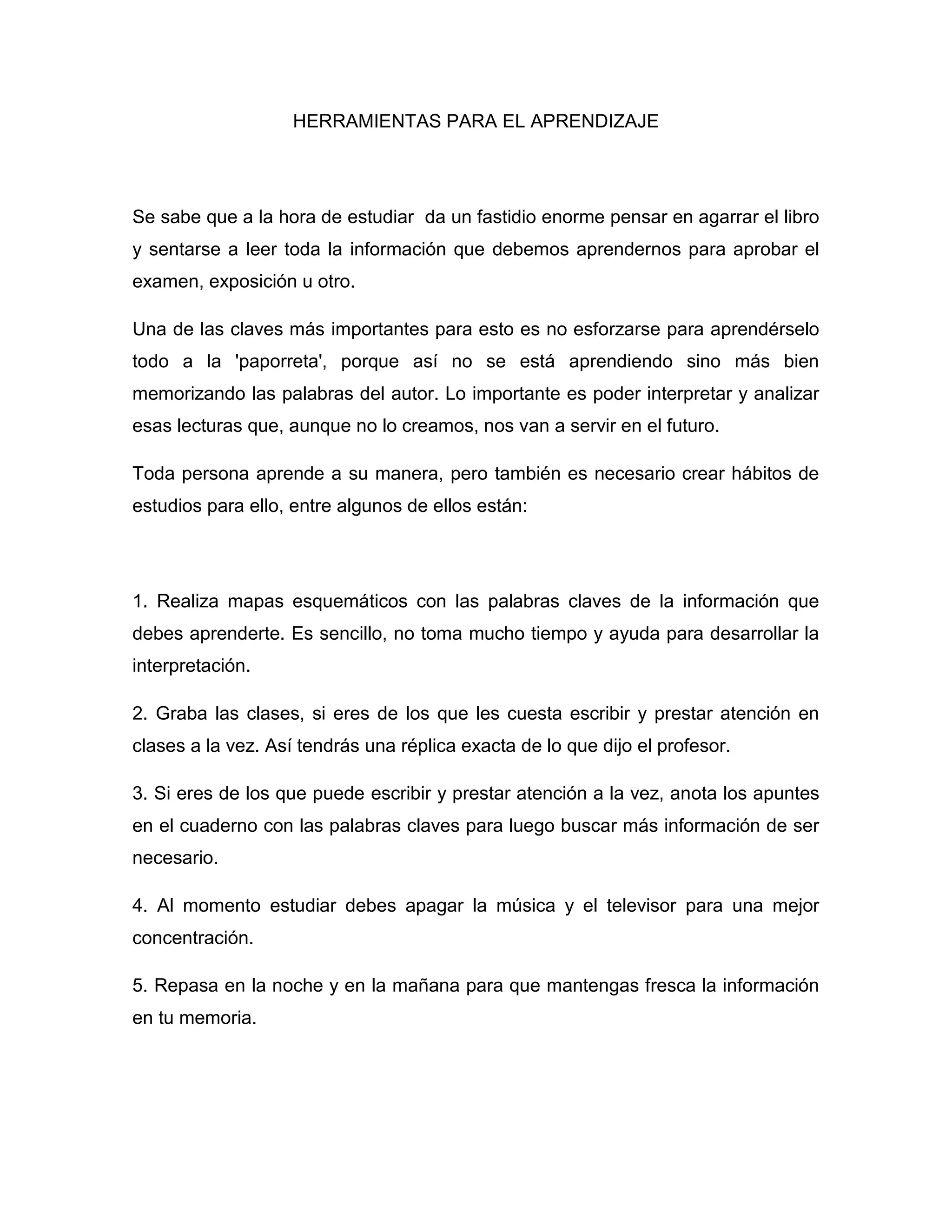 HERRAMIENTAS PARA EL APRENDIZAJE

Se sabe que a la hora de estudiar da un fastidio enorme pensar en agarrar el libro y sentarse a leer toda la información que debemos aprendernos para aprobar el examen, exposición u otro.

Una de las claves más importantes para esto es no esforzarse para aprendérselo todo a la 'paporreta', porque así no se está aprendiendo sino más bien memorizando las palabras del autor. Lo importante es poder interpretar y analizar esas lecturas que, aunque no lo creamos, nos van a servir en el futuro.

Toda persona aprende a su manera, pero también es necesario crear hábitos de estudios para ello, entre algunos de ellos están:

1. Realiza mapas esquemáticos con las palabras claves de la información que debes aprenderte. Es sencillo, no toma mucho tiempo y ayuda para desarrollar la interpretación.

2. Graba las clases, si eres de los que les cuesta escribir y prestar atención en clases a la vez. Así tendrás una réplica exacta de lo que dijo el profesor.

3. Si eres de los que puede escribir y prestar atención a la vez, anota los apuntes en el cuaderno con las palabras claves para luego buscar más información de ser necesario.

4. Al momento estudiar debes apagar la música y el televisor para una mejor concentración.

5. Repasa en la noche y en la mañana para que mantengas fresca la información en tu memoria.